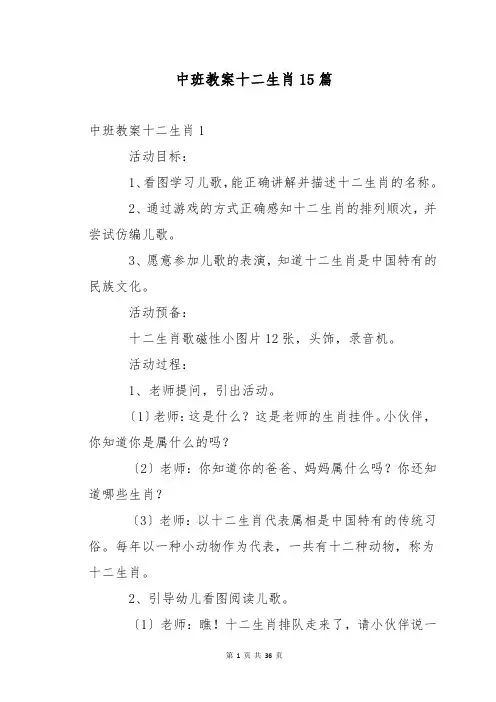 中班教案十二生肖15篇

中班教案十二生肖1

活动目标：

1、看图学习儿歌，能正确讲解并描述十二生肖的名称。

2、通过游戏的方式正确感知十二生肖的排列顺次，并尝试仿编儿歌。

3、愿意参加儿歌的表演，知道十二生肖是中国特有的民族文化。

活动预备：

十二生肖歌磁性小图片12张，头饰，录音机。

活动过程：

1、老师提问，引出活动。

〔1〕老师：这是什么？这是老师的生肖挂件。小伙伴，你知道你是属什么的吗？

〔2〕老师：你知道你的爸爸、妈妈属什么吗？你还知道哪些生肖？

〔3〕老师：以十二生肖代表属相是中国特有的传统习俗。每年以一种小动物作为代表，一共有十二种动物，称为十二生肖。

2、引导幼儿看图阅读儿歌。

〔1〕老师：瞧！十二生肖排队走来了，请小伙伴说一

第 1 页 共 36 页